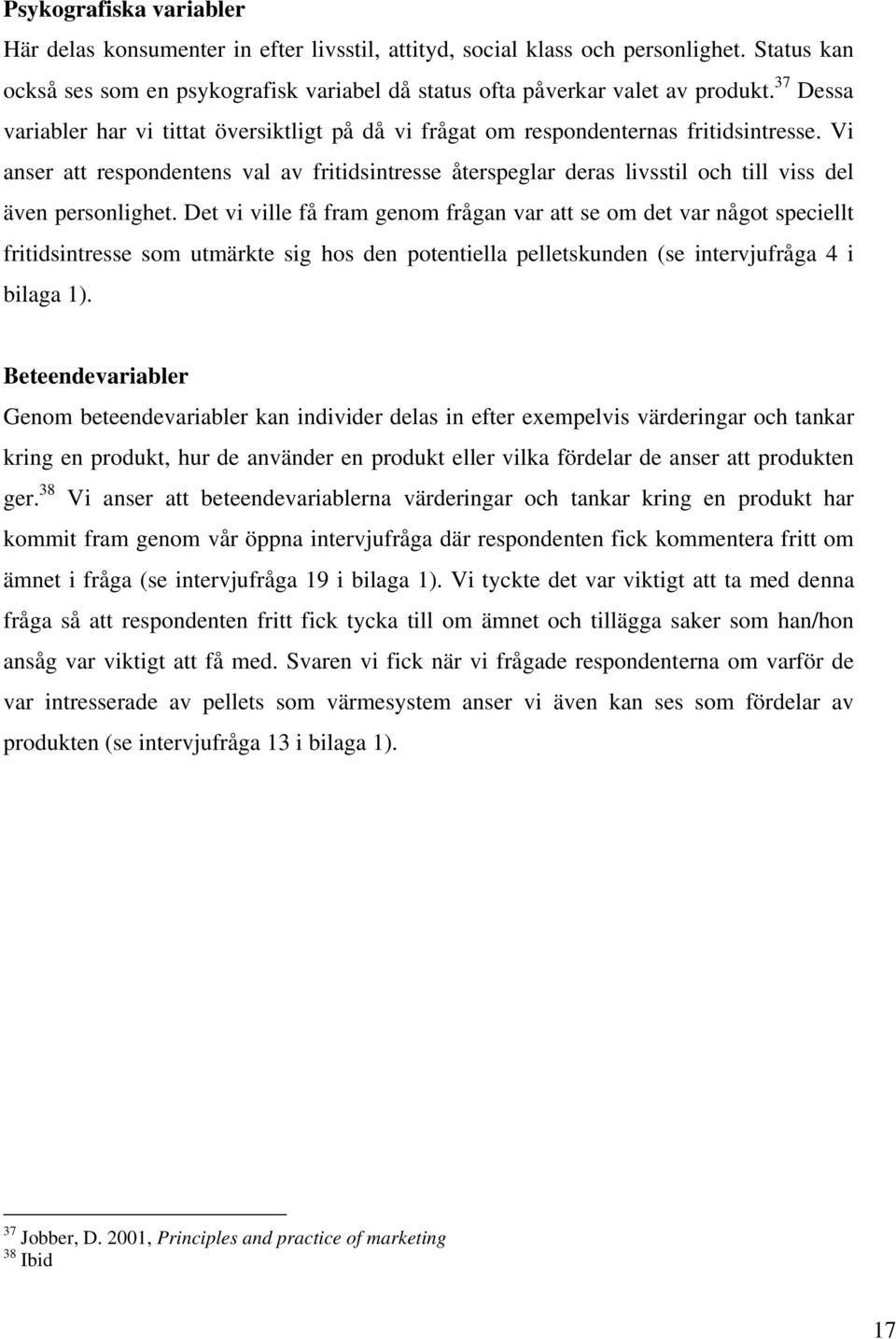 Psykografiska variabler

Här delas konsumenter in efter livsstil, attityd, social klass och personlighet. Status kan också ses som en psykografisk variabel då status ofta påverkar valet av produkt.$^{37}$ Dessa variabler har vi tittat översiktligt på då vi frågat om respondenternas fritidsintresse. Vi anser att respondentens val av fritidsintresse återspeglar deras livsstil och till viss del även personlighet. Det vi ville få fram genom frågan var att se om det var något speciellt fritidsintresse som utmärkte sig hos den potentiella pelletskunden (se intervjufråga 4 i bilaga 1).

Beteendevariabler

Genom beteendevariabler kan individer delas in efter exempelvis värderingar och tankar kring en produkt, hur de använder en produkt eller vilka fördelar de anser att produkten ger.$^{38}$ Vi anser att beteendevariablerna värderingar och tankar kring en produkt har kommit fram genom vår öppna intervjufråga där respondenten fick kommentera fritt om ämnet i fråga (se intervjufråga 19 i bilaga 1). Vi tyckte det var viktigt att ta med denna fråga så att respondenten fritt fick tycka till om ämnet och tillägga saker som han/hon ansåg var viktigt att få med. Svaren vi fick när vi frågade respondenterna om varför de var intresserade av pellets som värmesystem anser vi även kan ses som fördelar av produkten (se intervjufråga 13 i bilaga 1).

$^{37}$ Jobber, D. 2001, Principles and practice of marketing
$^{38}$ Ibid

17